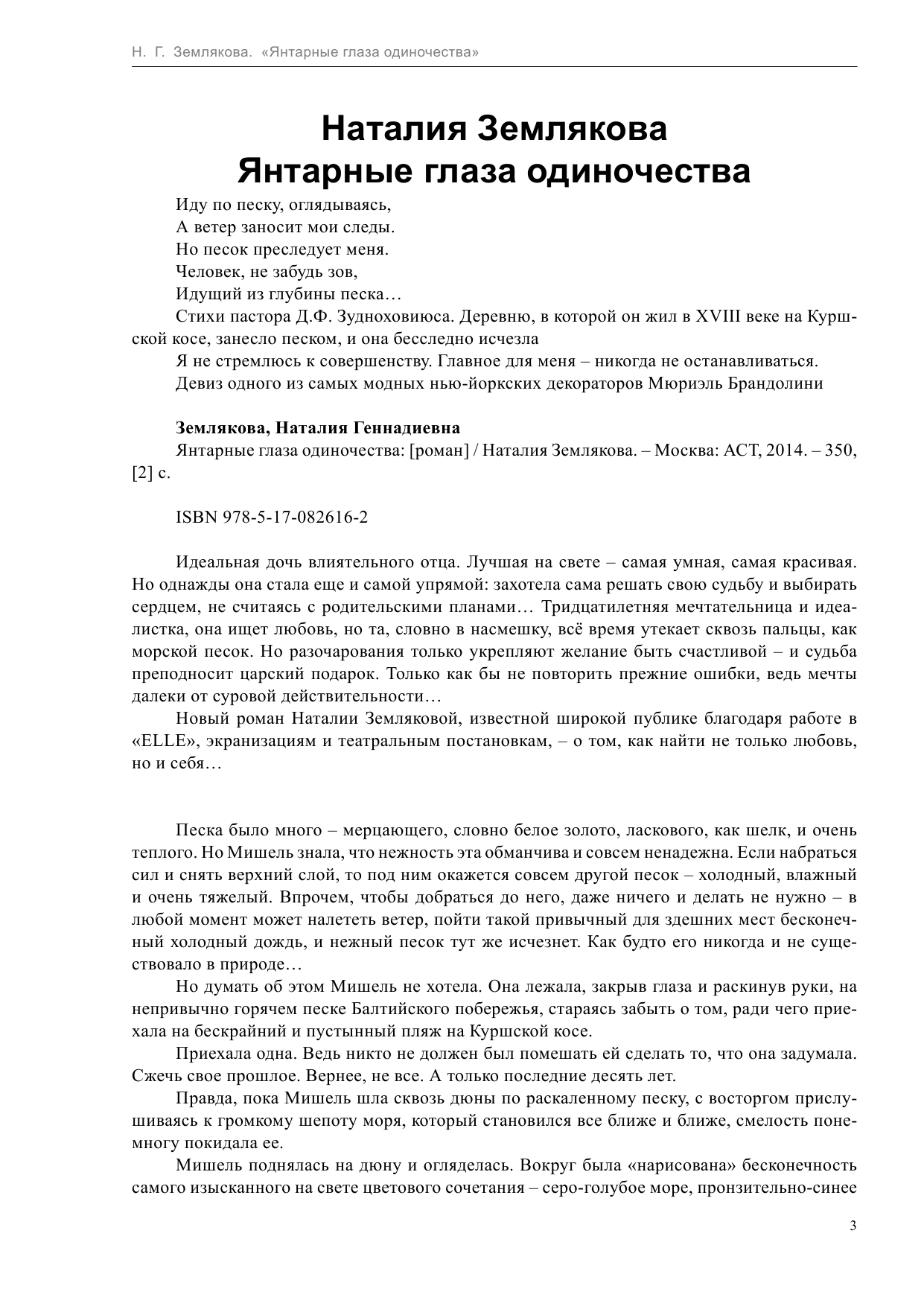 Н. Г. Землякова. «Янтарные глаза одиночества»

Наталия Землякова
Янтарные глаза одиночества

Иду по песку, оглядываясь,
А ветер заносит мои следы.
Но песок преследует меня.
Человек, не забудь зов,
Идущий из глубины песка…
Стихи пастора Д.Ф. Зудноховиюса. Деревню, в которой он жил в XVIII веке на Куршской косе, занесло песком, и она бесследно исчезла
Я не стремлюсь к совершенству. Главное для меня – никогда не останавливаться.
Девиз одного из самых модных нью-йоркских декораторов Мюриэль Брандолини

Землякова, Наталия Геннадиевна
Янтарные глаза одиночества: [роман] / Наталия Землякова. – Москва: АСТ, 2014. – 350, [2] с.

ISBN 978-5-17-082616-2

Идеальная дочь влиятельного отца. Лучшая на свете – самая умная, самая красивая. Но однажды она стала еще и самой упрямой: захотела сама решать свою судьбу и выбирать сердцем, не считаясь с родительскими планами… Тридцатилетняя мечтательница и идеалистка, она ищет любовь, но та, словно в насмешку, всё время утекает сквозь пальцы, как морской песок. Но разочарования только укрепляют желание быть счастливой – и судьба преподносит царский подарок. Только как бы не повторить прежние ошибки, ведь мечты далеки от суровой действительности…
Новый роман Наталии Земляковой, известной широкой публике благодаря работе в «ELLE», экранизациям и театральным постановкам, – о том, как найти не только любовь, но и себя…

Песка было много – мерцающего, словно белое золото, ласкового, как шелк, и очень теплого. Но Мишель знала, что нежность эта обманчива и совсем ненадежна. Если набраться сил и снять верхний слой, то под ним окажется совсем другой песок – холодный, влажный и очень тяжелый. Впрочем, чтобы добраться до него, даже ничего и делать не нужно – в любой момент может налететь ветер, пойти такой привычный для здешних мест бесконечный холодный дождь, и нежный песок тут же исчезнет. Как будто его никогда и не существовало в природе…
Но думать об этом Мишель не хотела. Она лежала, закрыв глаза и раскинув руки, на непривычно горячем песке Балтийского побережья, стараясь забыть о том, ради чего приехала на бескрайний и пустынный пляж на Куршской косе.
Приехала одна. Ведь никто не должен был помешать ей сделать то, что она задумала. Сжечь свое прошлое. Вернее, не все. А только последние десять лет.
Правда, пока Мишель шла сквозь дюны по раскаленному песку, с восторгом прислушиваясь к громкому шепоту моря, который становился все ближе и ближе, смелость понемногу покидала ее.
Мишель поднялась на дюну и огляделась. Вокруг была «нарисована» бесконечность самого изысканного на свете цветового сочетания – серо-голубое море, пронзительно-синее

3